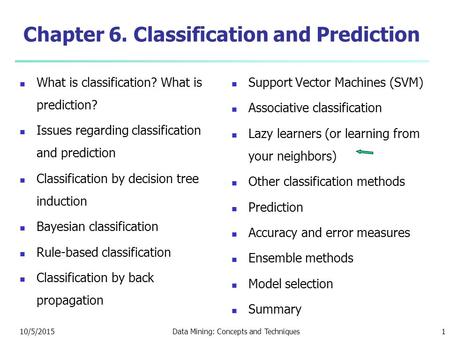 Chapter 6. Classification and Prediction

- What is classification? What is prediction?
- Issues regarding classification and prediction
- Classification by decision tree induction
- Bayesian classification
- Rule-based classification
- Classification by back propagation

- Support Vector Machines (SVM)
- Associative classification
- Lazy learners (or learning from your neighbors)
- Other classification methods
- Prediction
- Accuracy and error measures
- Ensemble methods
- Model selection
- Summary

10/5/2015 Data Mining: Concepts and Techniques 1